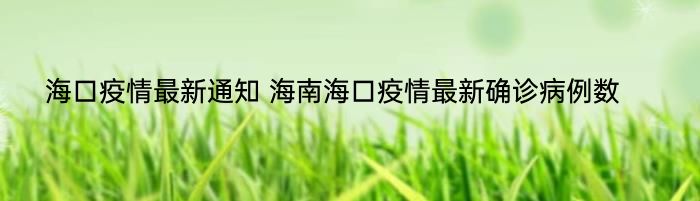 海口疫情最新通知 海南海口疫情最新确诊病例数